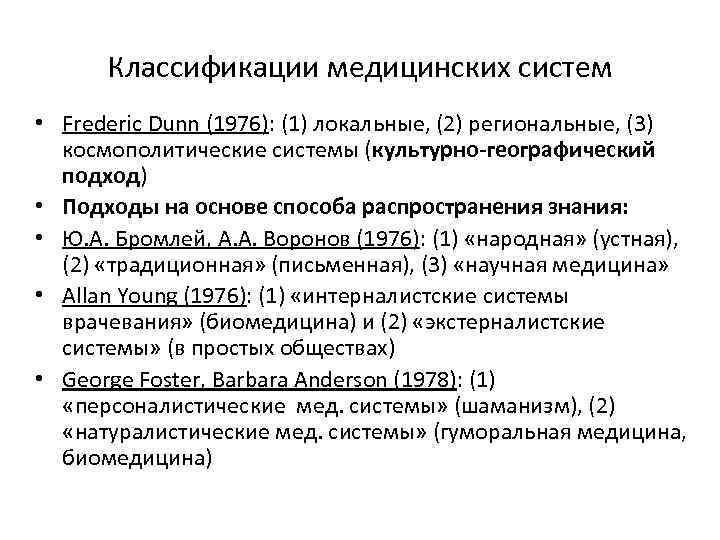 Классификации медицинских систем

• Frederic Dunn (1976): (1) локальные, (2) региональные, (3) космополитические системы (культурно-географический подход)
• Подходы на основе способа распространения знания:
• Ю.А. Бромлей, А.А. Воронов (1976): (1) «народная» (устная), (2) «традиционная» (письменная), (3) «научная медицина»
• Allan Young (1976): (1) «интерналистские системы врачевания» (биомедицина) и (2) «экстерналистские системы» (в простых обществах)
• George Foster, Barbara Anderson (1978): (1) «персоналистические мед. системы» (шаманизм), (2) «натуралистические мед. системы» (гуморальная медицина, биомедицина)